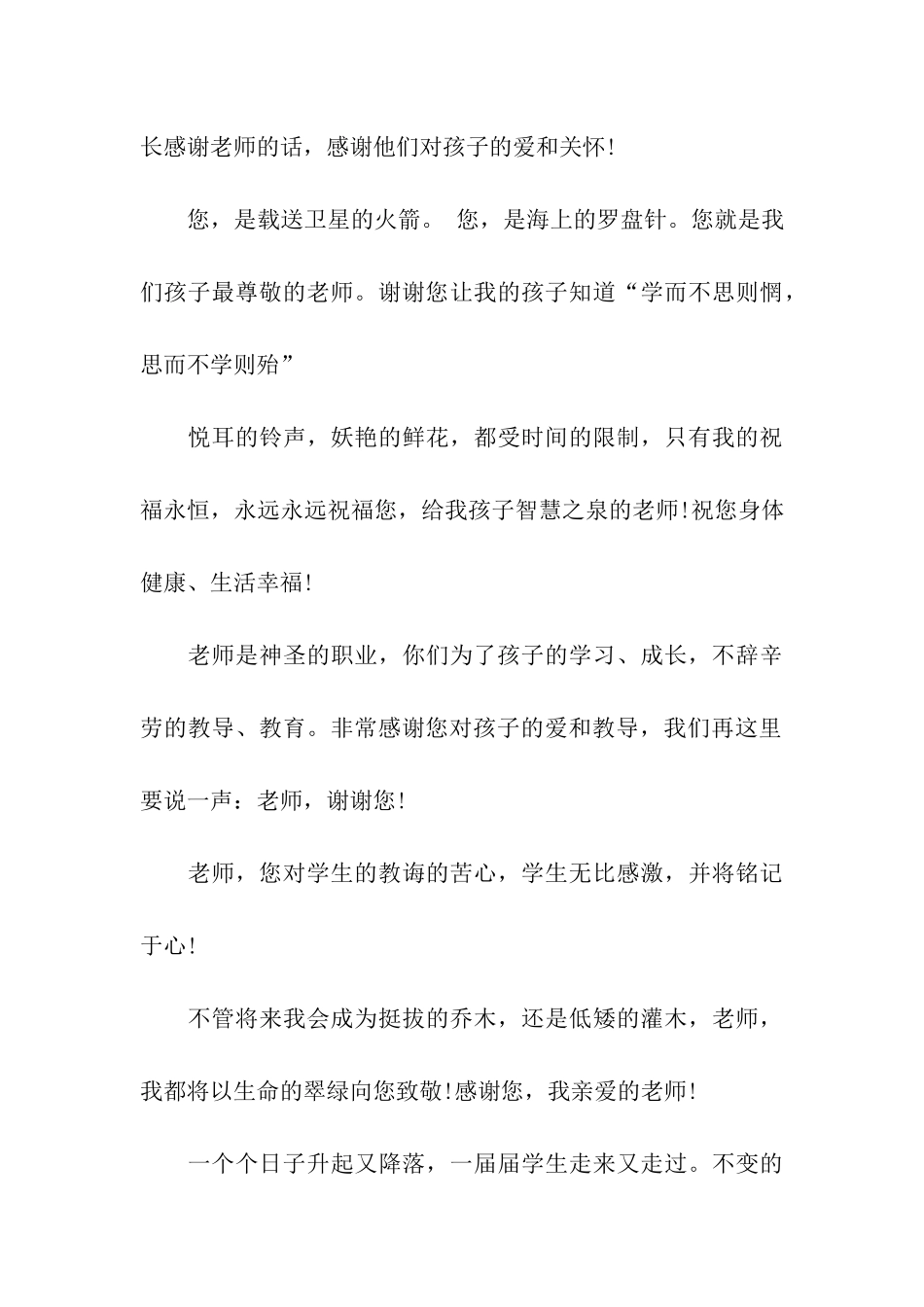 长感谢老师的话，感谢他们对孩子的爱和关怀!

您，是载送卫星的火箭。 您，是海上的罗盘针。您就是我们孩子最尊敬的老师。谢谢您让我的孩子知道“学而不思则惘，思而不学则殆”

悦耳的铃声，妖艳的鲜花，都受时间的限制，只有我的祝福永恒，永远永远祝福您，给我孩子智慧之泉的老师!祝您身体健康、生活幸福!

老师是神圣的职业，你们为了孩子的学习、成长，不辞辛劳的教导、教育。非常感谢您对孩子的爱和教导，我们再这里要说一声：老师，谢谢您!

老师，您对学生的教诲的苦心，学生无比感激，并将铭记于心!

不管将来我会成为挺拔的乔木，还是低矮的灌木，老师，我都将以生命的翠绿向您致敬!感谢您，我亲爱的老师!

一个个日子升起又降落，一届届学生走来又走过。不变的